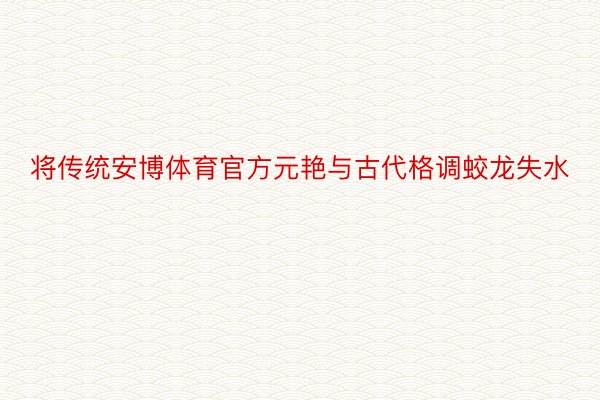 将传统安博体育官方元艳与古代格调蛟龙失水